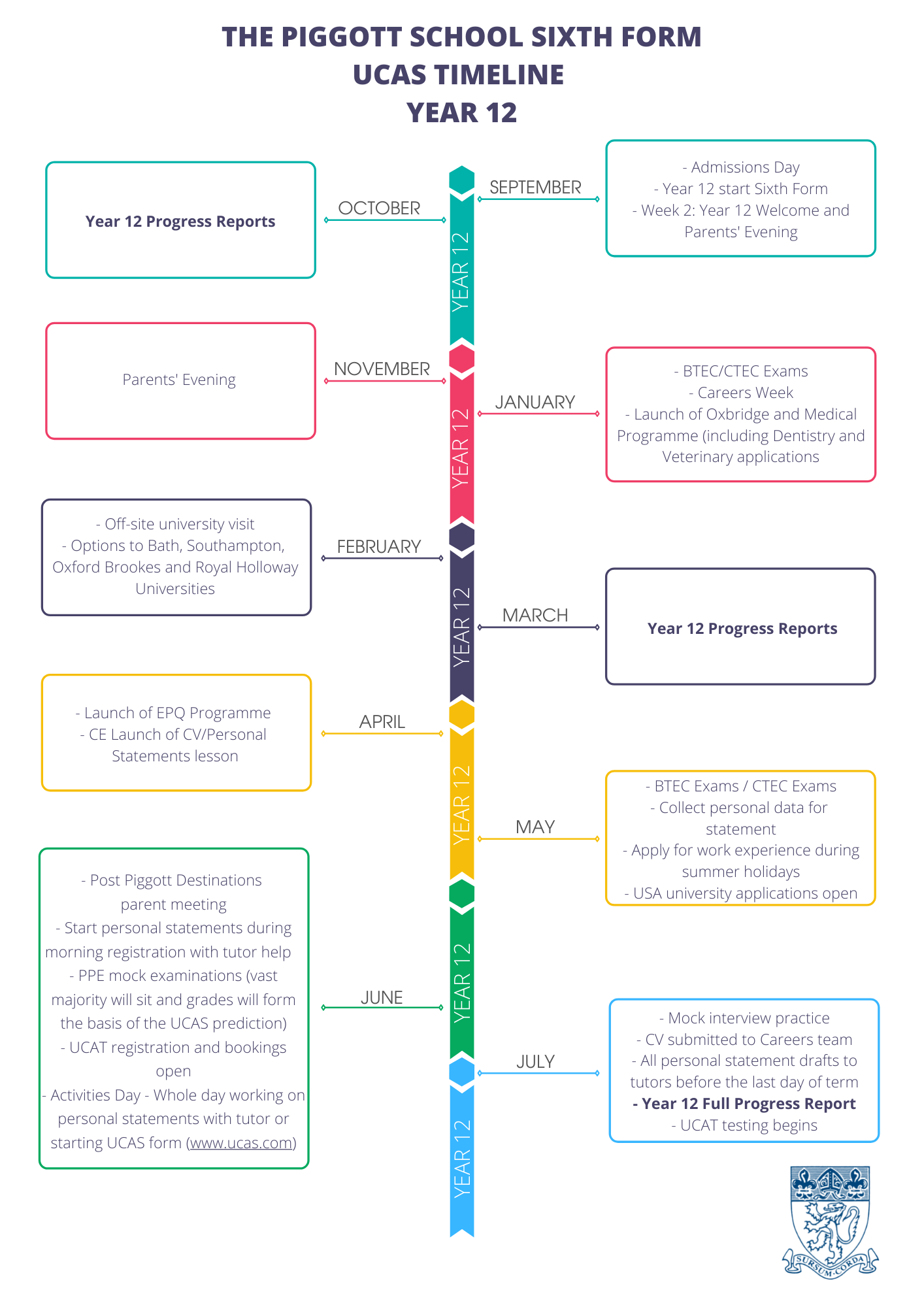 THE PIGGOTT SCHOOL SIXTH FORM
UCAS TIMELINE
YEAR 12

SEPTEMBER

- Admissions Day
- Year 12 start Sixth Form
- Week 2: Year 12 Welcome and Parents' Evening

OCTOBER

Year 12 Progress Reports

YEAR 12

NOVEMBER

Parents' Evening

JANUARY

- BTEC/CTEC Exams
- Careers Week
- Launch of Oxbridge and Medical Programme (including Dentistry and Veterinary applications

YEAR 12

FEBRUARY

- Off-site university visit
- Options to Bath, Southampton, Oxford Brookes and Royal Holloway Universities

MARCH

Year 12 Progress Reports

YEAR 12

APRIL

- Launch of EPQ Programme
- CE Launch of CV/Personal Statements lesson

MAY

- BTEC Exams / CTEC Exams
- Collect personal data for statement
- Apply for work experience during summer holidays
- USA university applications open

YEAR 12

JUNE

- Post Piggott Destinations parent meeting
- Start personal statements during morning registration with tutor help
- PPE mock examinations (vast majority will sit and grades will form the basis of the UCAS prediction)
- UCAT registration and bookings open
- Activities Day - Whole day working on personal statements with tutor or starting UCAS form (www.ucas.com)

YEAR 12

JULY

- Mock interview practice
- CV submitted to Careers team
- All personal statement drafts to tutors before the last day of term
- Year 12 Full Progress Report
- UCAT testing begins

YEAR 12

SURSUM CORDA